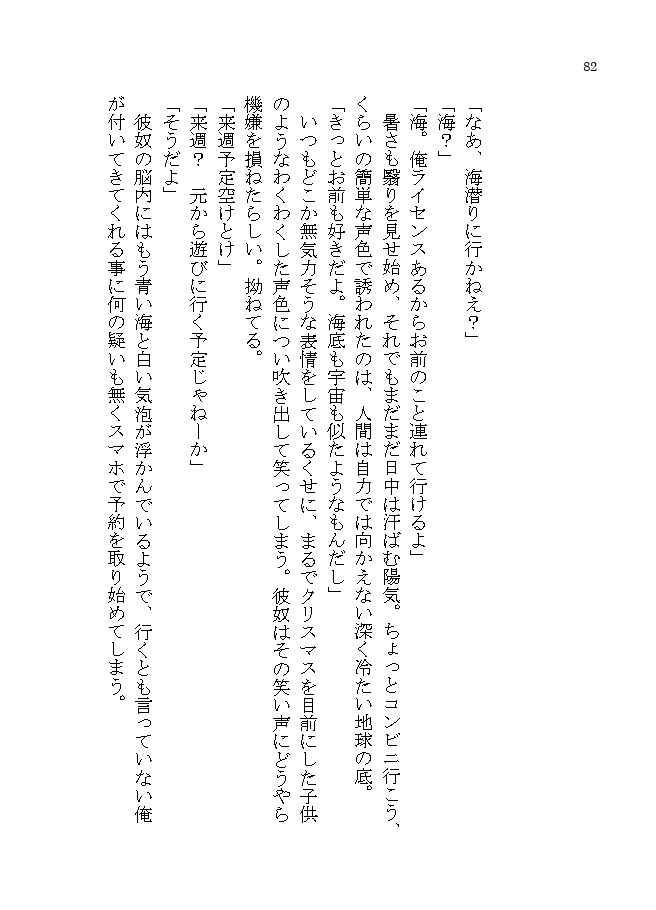 82

「なあ、海潜りに行かねえ？」

「海？」

「海。俺ライセンスあるからお前のこと連れて行けるよ」

暑さも翳りを見せ始め、それでもまだまだ日中は汗ばむ陽気。ちょっとコンビニ行こう、くらいの簡単な声色で誘われたのは、人間は自力では向かえない深く冷たい地球の底。

「きっとお前も好きだよ。海底も宇宙も似たようなもんだし」

いつもどこか無気力そうな表情をしているくせに、まるでクリスマスを目前にした子供のようなわくわくした声色につい吹き出して笑ってしまう。彼奴はその笑い声にどうやら機嫌を損ねたらしい。拗ねてる。

「来週予定空けとけ」

「来週？　元から遊びに行く予定じゃねーか」

「そうだよ」

彼奴の脳内にはもう青い海と白い気泡が浮かんでいるようで、行くとも言っていない俺が付いてきてくれる事に何の疑いも無くスマホで予約を取り始めてしまう。